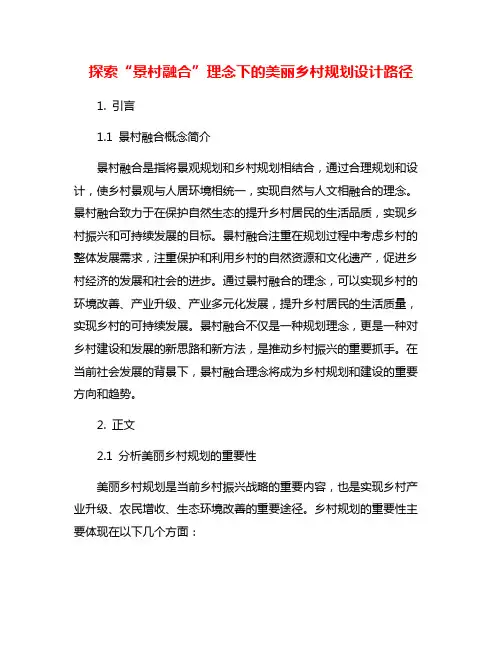 探索“景村融合”理念下的美丽乡村规划设计路径

1. 引言

1.1 景村融合概念简介

景村融合是指将景观规划和乡村规划相结合，通过合理规划和设计，使乡村景观与人居环境相统一，实现自然与人文相融合的理念。景村融合致力于在保护自然生态的提升乡村居民的生活品质，实现乡村振兴和可持续发展的目标。景村融合注重在规划过程中考虑乡村的整体发展需求，注重保护和利用乡村的自然资源和文化遗产，促进乡村经济的发展和社会的进步。通过景村融合的理念，可以实现乡村的环境改善、产业升级、产业多元化发展，提升乡村居民的生活质量，实现乡村的可持续发展。景村融合不仅是一种规划理念，更是一种对乡村建设和发展的新思路和新方法，是推动乡村振兴的重要抓手。在当前社会发展的背景下，景村融合理念将成为乡村规划和建设的重要方向和趋势。

2. 正文

2.1 分析美丽乡村规划的重要性

美丽乡村规划是当前乡村振兴战略的重要内容，也是实现乡村产业升级、农民增收、生态环境改善的重要途径。乡村规划的重要性主要体现在以下几个方面：